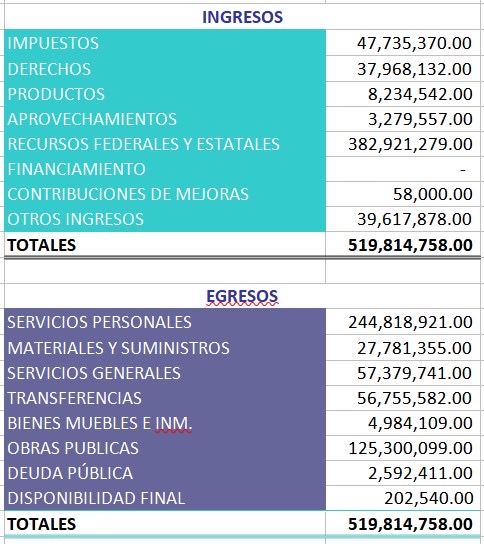 INGRESOS

| | |
|---|---|
| IMPUESTOS | 47,735,370.00 |
| DERECHOS | 37,968,132.00 |
| PRODUCTOS | 8,234,542.00 |
| APROVECHAMIENTOS | 3,279,557.00 |
| RECURSOS FEDERALES Y ESTATALES | 382,921,279.00 |
| FINANCIAMIENTO | - |
| CONTRIBUCIONES DE MEJORAS | 58,000.00 |
| OTROS INGRESOS | 39,617,878.00 |
| TOTALES | 519,814,758.00 |

EGRESOS

| | |
|---|---|
| SERVICIOS PERSONALES | 244,818,921.00 |
| MATERIALES Y SUMINISTROS | 27,781,355.00 |
| SERVICIOS GENERALES | 57,379,741.00 |
| TRANSFERENCIAS | 56,755,582.00 |
| BIENES MUEBLES E INM. | 4,984,109.00 |
| OBRAS PUBLICAS | 125,300,099.00 |
| DEUDA PÚBLICA | 2,592,411.00 |
| DISPONIBILIDAD FINAL | 202,540.00 |
| TOTALES | 519,814,758.00 |